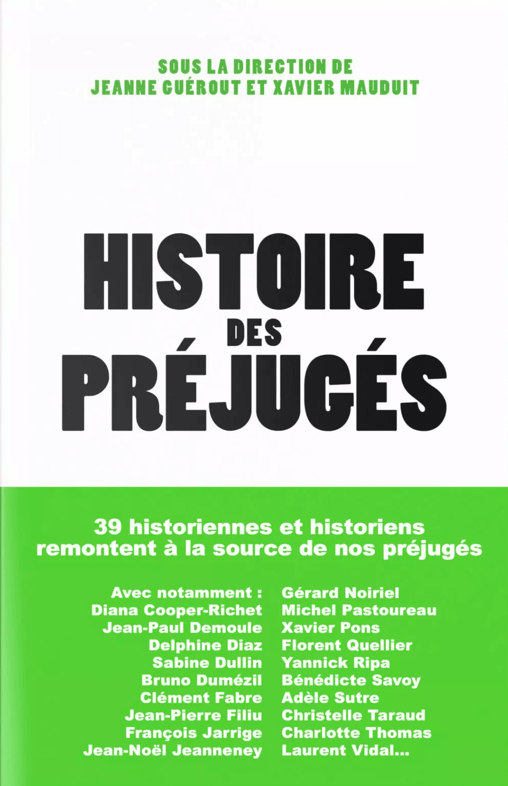 SOUS LA DIRECTION DE
JEANNE GUÉROUT ET XAVIER MAUDUIT

HISTOIRE
DES
PRÉJUGÉS

39 historiennes et historiens remontent à la source de nos préjugés

Avec notamment :
Diana Cooper-Richet
Jean-Paul Demoule
Delphine Diaz
Sabine Dullin
Bruno Dumézil
Clément Fabre
Jean-Pierre Filiu
François Jarrige
Jean-Noël Jeanneney

Gérard Noiriel
Michel Pastoureau
Xavier Pons
Florent Quellier
Yannick Ripa
Bénédicte Savoy
Adèle Sutre
Christelle Taraud
Charlotte Thomas
Laurent Vidal...